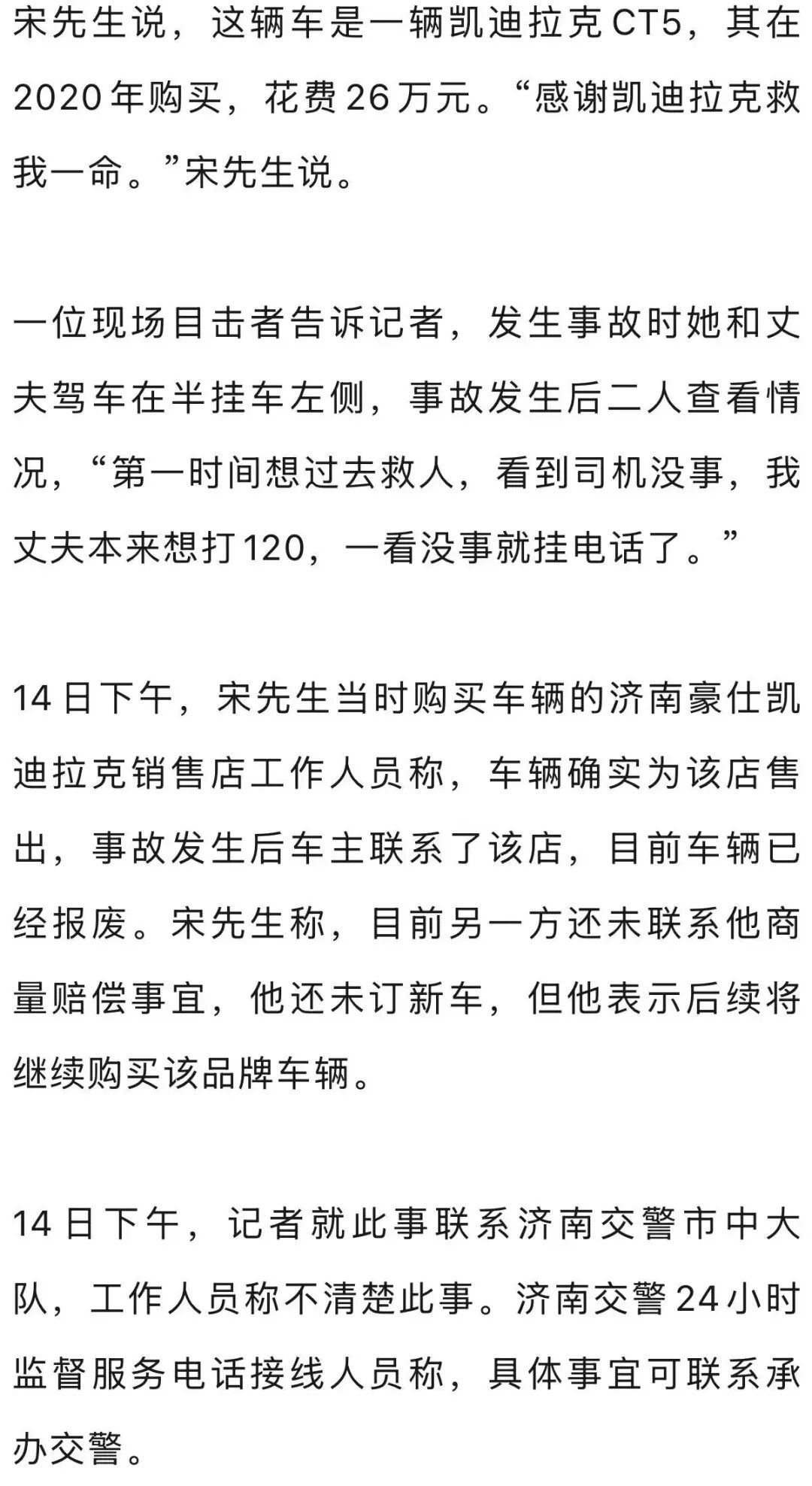 宋先生说，这辆车是一辆凯迪拉克CT5，其在2020年购买，花费26万元。“感谢凯迪拉克救我一命。”宋先生说。

一位现场目击者告诉记者，发生事故时她和丈夫驾车在半挂车左侧，事故发生后二人查看情况，“第一时间想过去救人，看到司机没事，我丈夫本来想打120，一看没事就挂电话了。”

14日下午，宋先生当时购买车辆的济南豪仕凯迪拉克销售店工作人员称，车辆确实为该店售出，事故发生后车主联系了该店，目前车辆已经报废。宋先生称，目前另一方还未联系他商量赔偿事宜，他还未订新车，但他表示后续将继续购买该品牌车辆。

14日下午，记者就此事联系济南交警市中大队，工作人员称不清楚此事。济南交警24小时监督服务电话接线人员称，具体事宜可联系承办交警。